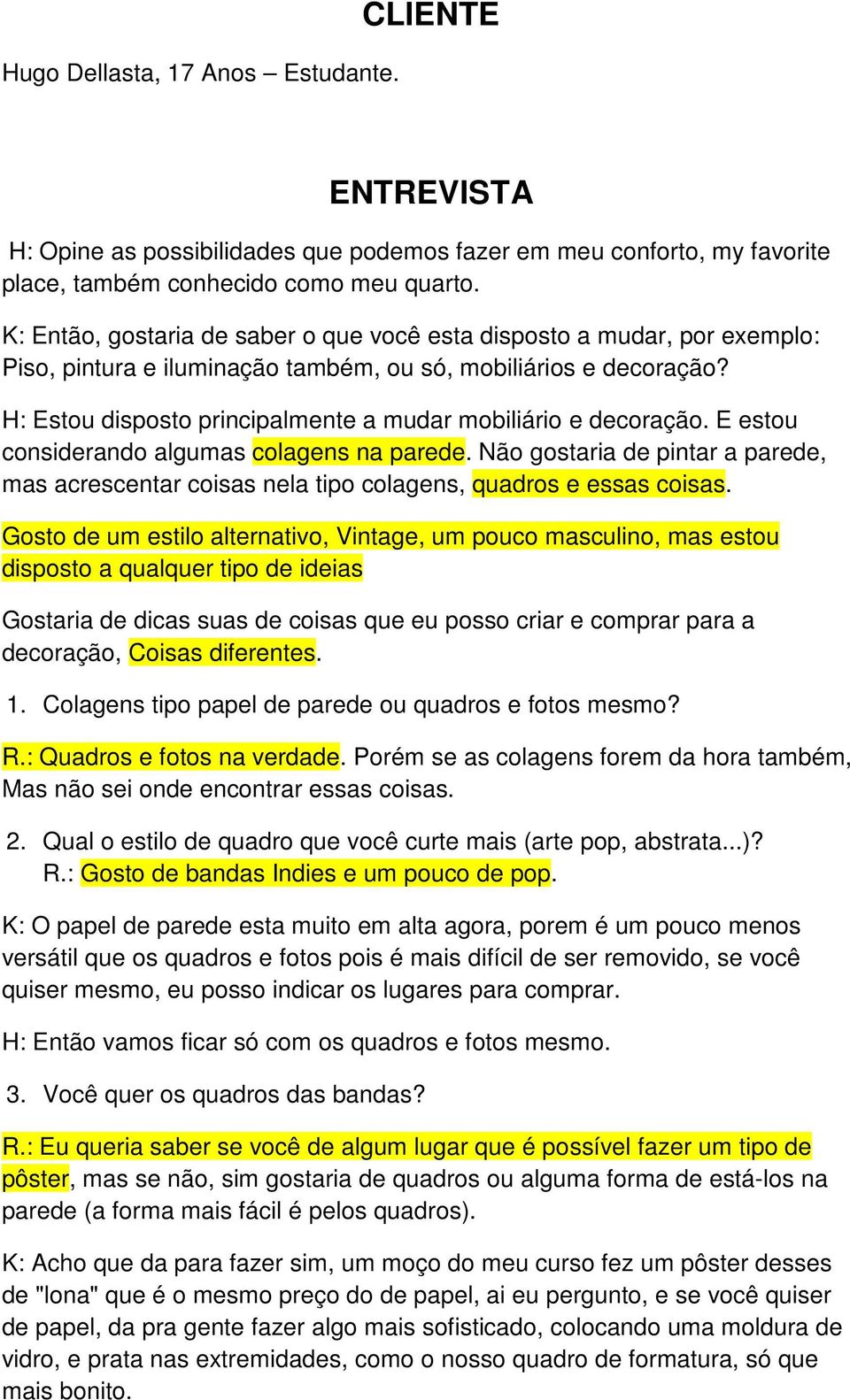 CLIENTE

Hugo Dellasta, 17 Anos – Estudante.

ENTREVISTA

H: Opine as possibilidades que podemos fazer em meu conforto, my favorite place, também conhecido como meu quarto.

K: Então, gostaria de saber o que você esta disposto a mudar, por exemplo: Piso, pintura e iluminação também, ou só, mobiliários e decoração?

H: Estou disposto principalmente a mudar mobiliário e decoração. E estou considerando algumas colagens na parede. Não gostaria de pintar a parede, mas acrescentar coisas nela tipo colagens, quadros e essas coisas.

Gosto de um estilo alternativo, Vintage, um pouco masculino, mas estou disposto a qualquer tipo de ideias

Gostaria de dicas suas de coisas que eu posso criar e comprar para a decoração, Coisas diferentes.

1. Colagens tipo papel de parede ou quadros e fotos mesmo?

R.: Quadros e fotos na verdade. Porém se as colagens forem da hora também, Mas não sei onde encontrar essas coisas.

2. Qual o estilo de quadro que você curte mais (arte pop, abstrata...)?
R.: Gosto de bandas Indies e um pouco de pop.

K: O papel de parede esta muito em alta agora, porem é um pouco menos versátil que os quadros e fotos pois é mais difícil de ser removido, se você quiser mesmo, eu posso indicar os lugares para comprar.

H: Então vamos ficar só com os quadros e fotos mesmo.

3. Você quer os quadros das bandas?

R.: Eu queria saber se você de algum lugar que é possível fazer um tipo de pôster, mas se não, sim gostaria de quadros ou alguma forma de está-los na parede (a forma mais fácil é pelos quadros).

K: Acho que da para fazer sim, um moço do meu curso fez um pôster desses de "lona" que é o mesmo preço do de papel, ai eu pergunto, e se você quiser de papel, da pra gente fazer algo mais sofisticado, colocando uma moldura de vidro, e prata nas extremidades, como o nosso quadro de formatura, só que mais bonito.